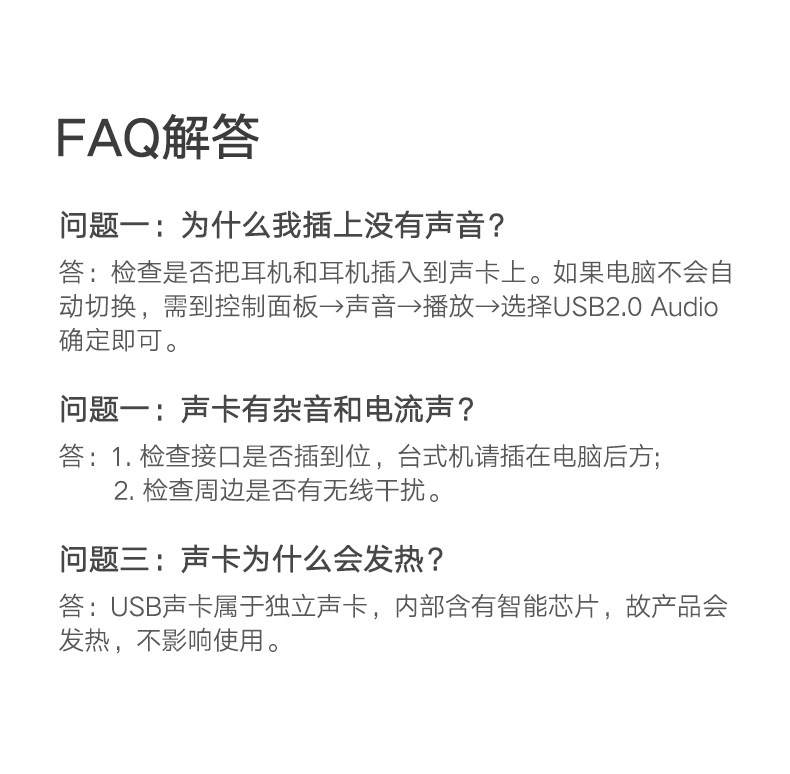 FAQ解答

问题一：为什么我插上没有声音？

答：检查是否把耳机和耳机插入到声卡上。如果电脑不会自动切换，需到控制面板→声音→播放→选择USB2.0 Audio确定即可。

问题一：声卡有杂音和电流声？

答：1. 检查接口是否插到位，台式机请插在电脑后方;
2. 检查周边是否有无线干扰。

问题三：声卡为什么会发热？

答：USB声卡属于独立声卡，内部含有智能芯片，故产品会发热，不影响使用。